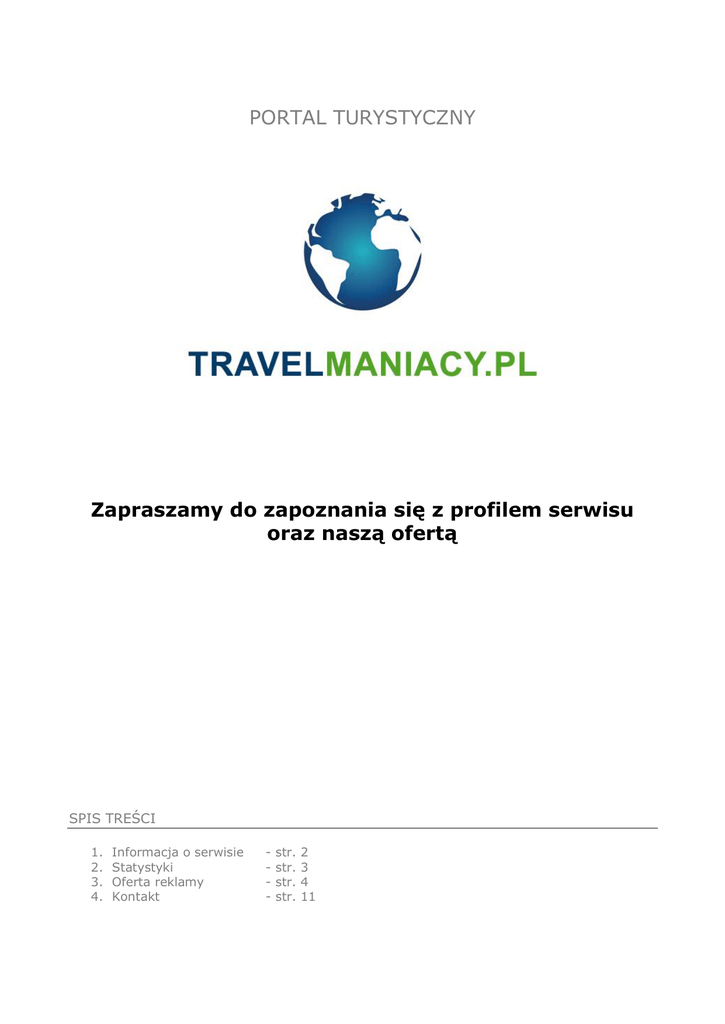 PORTAL TURYSTYCZNY

TRAVELMANIACY.PL

Zapraszamy do zapoznania się z profilem serwisu oraz naszą ofertą

SPIS TREŚCI

1. Informacja o serwisie - str. 2
2. Statystyki - str. 3
3. Oferta reklamy - str. 4
4. Kontakt - str. 11